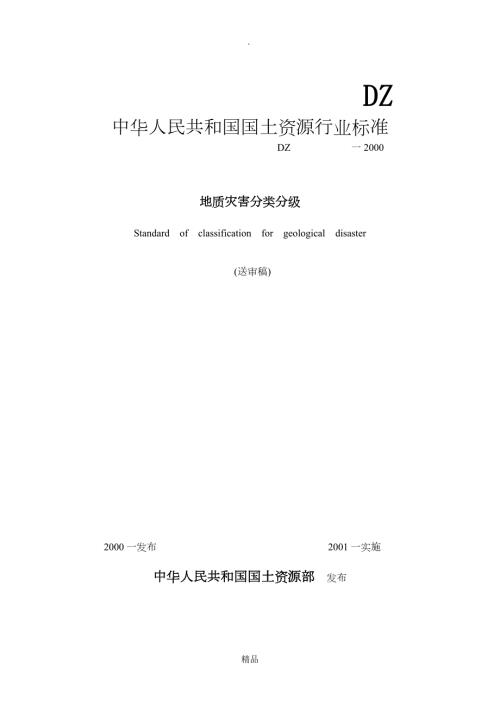 .

DZ

中华人民共和国国土资源行业标准

DZ 一 2000

地质灾害分类分级

Standard of classification for geological disaster

(送审稿)

2000 一发布

2001 一实施

中华人民共和国国土资源部 发布

精品